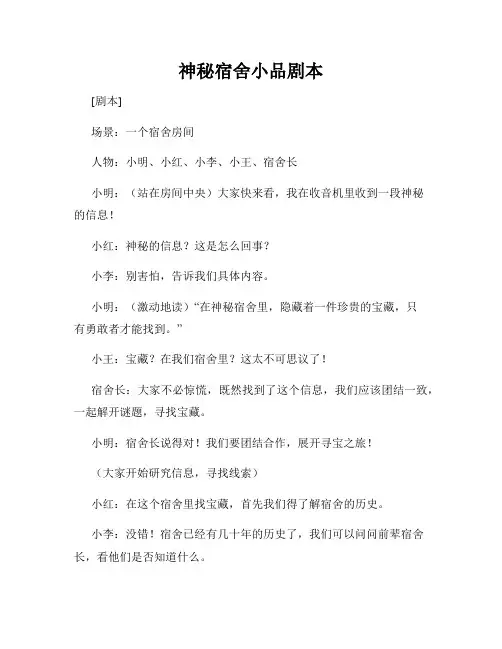 神秘宿舍小品剧本

[剧本]

场景：一个宿舍房间

人物：小明、小红、小李、小王、宿舍长

小明：（站在房间中央）大家快来看，我在收音机里收到一段神秘的信息！

小红：神秘的信息？这是怎么回事？

小李：别害怕，告诉我们具体内容。

小明：（激动地读）“在神秘宿舍里，隐藏着一件珍贵的宝藏，只有勇敢者才能找到。”

小王：宝藏？在我们宿舍里？这太不可思议了！

宿舍长：大家不必惊慌，既然找到了这个信息，我们应该团结一致，一起解开谜题，寻找宝藏。

小明：宿舍长说得对！我们要团结合作，展开寻宝之旅！

（大家开始研究信息，寻找线索）

小红：在这个宿舍里找宝藏，首先我们得了解宿舍的历史。

小李：没错！宿舍已经有几十年的历史了，我们可以问问前辈宿舍长，看他们是否知道什么。